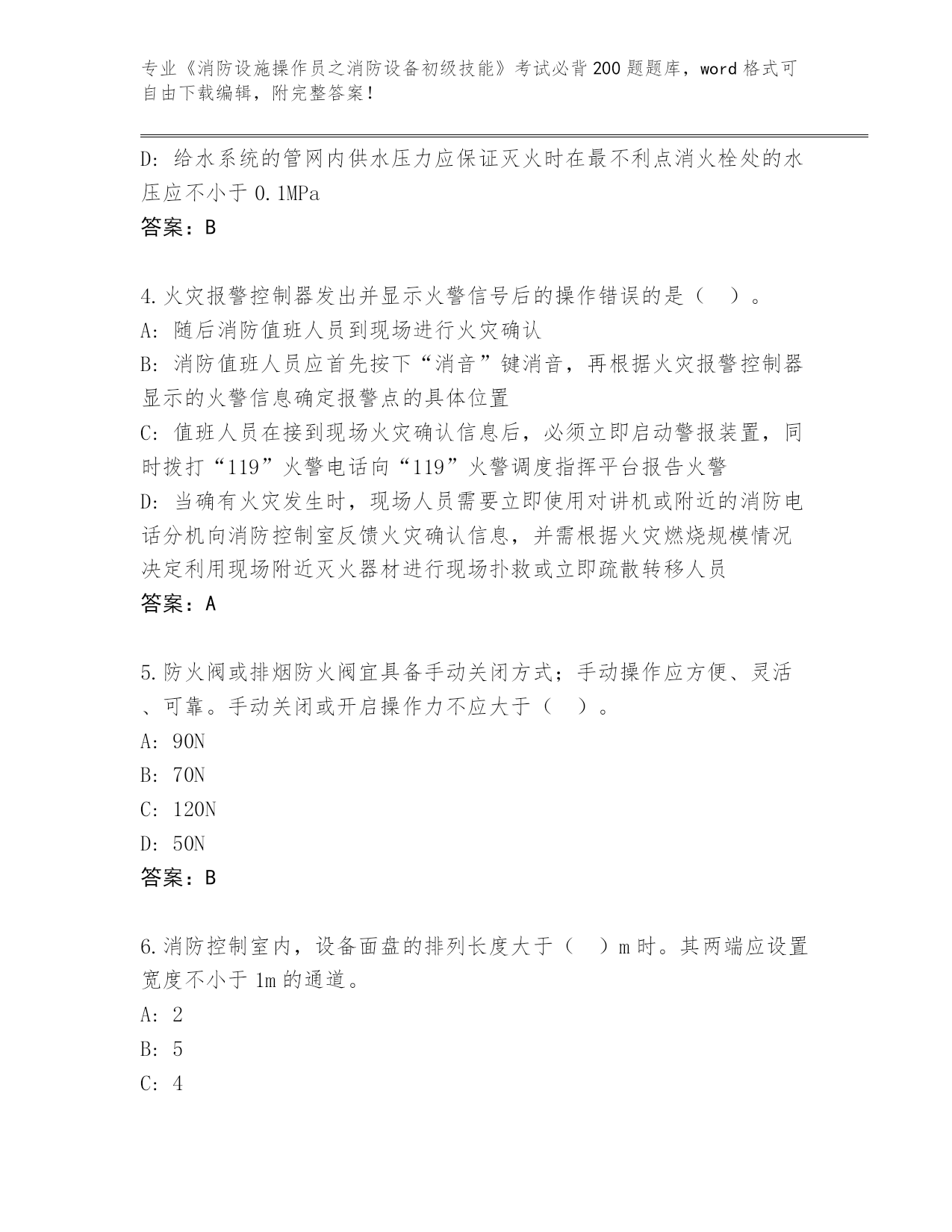 专业《消防设施操作员之消防设备初级技能》考试必背200题题库，word格式可自由下载编辑，附完整答案！

D：给水系统的管网内供水压力应保证灭火时在最不利点消火栓处的水压应不小于0.1MPa
答案：B

4.火灾报警控制器发出并显示火警信号后的操作错误的是（　）。
A：随后消防值班人员到现场进行火灾确认
B：消防值班人员应首先按下“消音”键消音，再根据火灾报警控制器显示的火警信息确定报警点的具体位置
C：值班人员在接到现场火灾确认信息后，必须立即启动警报装置，同时拨打“119”火警电话向“119”火警调度指挥平台报告火警
D：当确有火灾发生时，现场人员需要立即使用对讲机或附近的消防电话分机向消防控制室反馈火灾确认信息，并需根据火灾燃烧规模情况决定利用现场附近灭火器材进行现场扑救或立即疏散转移人员
答案：A

5.防火阀或排烟防火阀宜具备手动关闭方式；手动操作应方便、灵活、可靠。手动关闭或开启操作力不应大于（　）。
A：90N
B：70N
C：120N
D：50N
答案：B

6.消防控制室内，设备面盘的排列长度大于（　）m时。其两端应设置宽度不小于1m的通道。
A：2
B：5
C：4